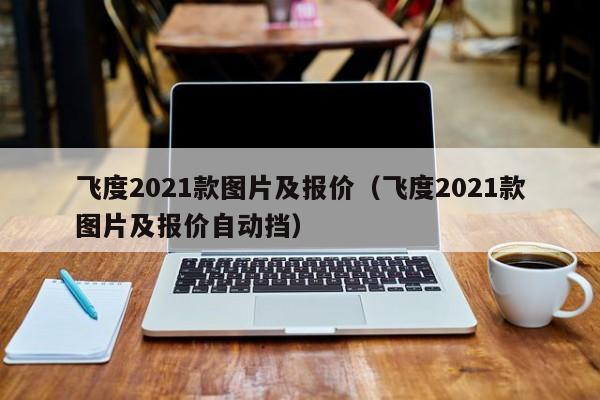 飞度2021款图片及报价（飞度2021款图片及报价自动挡）